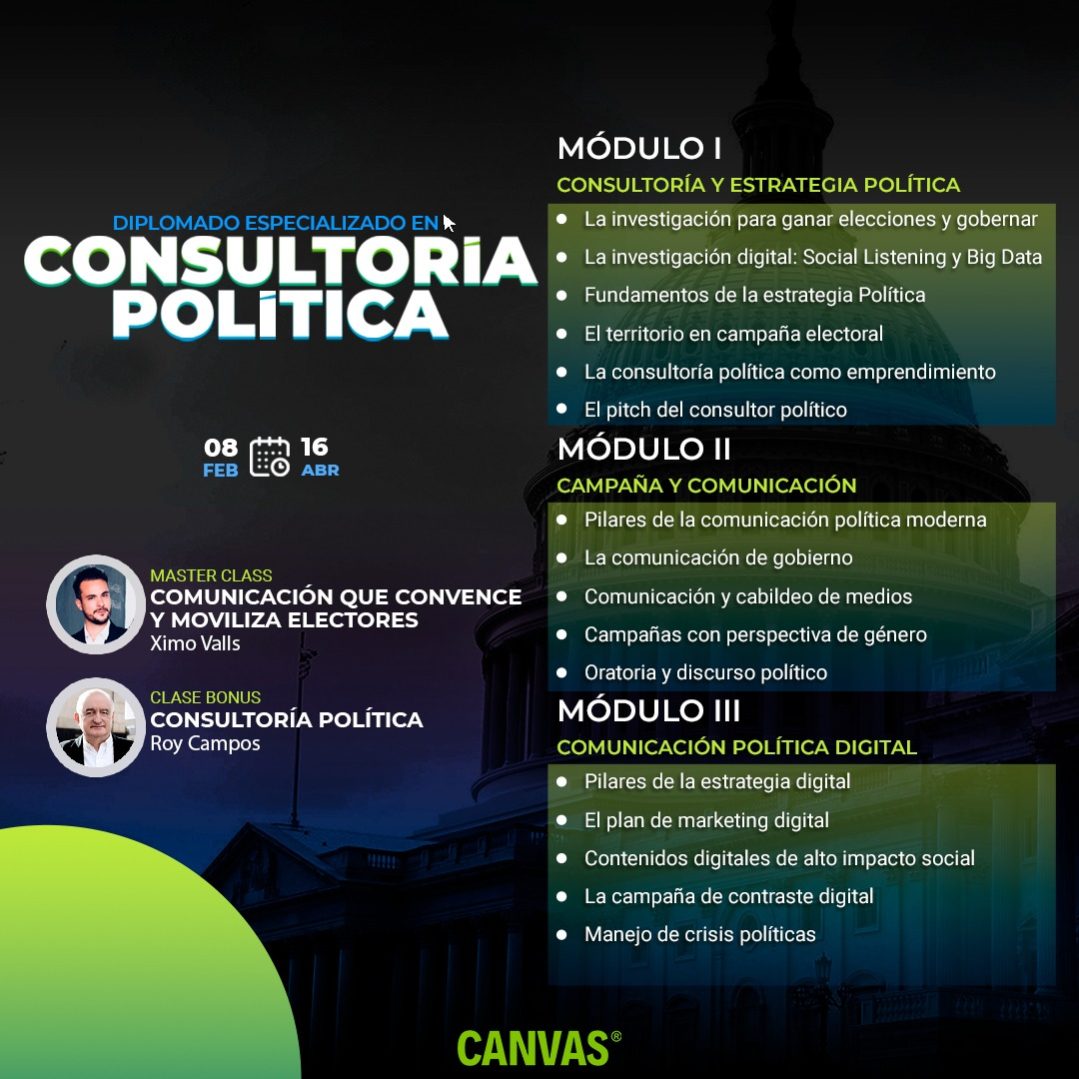 DIPLOMADO ESPECIALIZADO EN
CONSULTORÍA POLÍTICA

08 FEB 16 ABR

MASTER CLASS
COMUNICACIÓN QUE CONVENCE Y MOVILIZA ELECTORES
Ximo Valls

CLASE BONUS
CONSULTORÍA POLÍTICA
Roy Campos

MÓDULO I
CONSULTORÍA Y ESTRATEGIA POLÍTICA
- La investigación para ganar elecciones y gobernar
- La investigación digital: Social Listening y Big Data
- Fundamentos de la estrategia Política
- El territorio en campaña electoral
- La consultoría política como emprendimiento
- El pitch del consultor político

MÓDULO II
CAMPAÑA Y COMUNICACIÓN
- Pilares de la comunicación política moderna
- La comunicación de gobierno
- Comunicación y cabildeo de medios
- Campañas con perspectiva de género
- Oratoria y discurso político

MÓDULO III
COMUNICACIÓN POLÍTICA DIGITAL
- Pilares de la estrategia digital
- El plan de marketing digital
- Contenidos digitales de alto impacto social
- La campaña de contraste digital
- Manejo de crisis políticas

CANVAS®